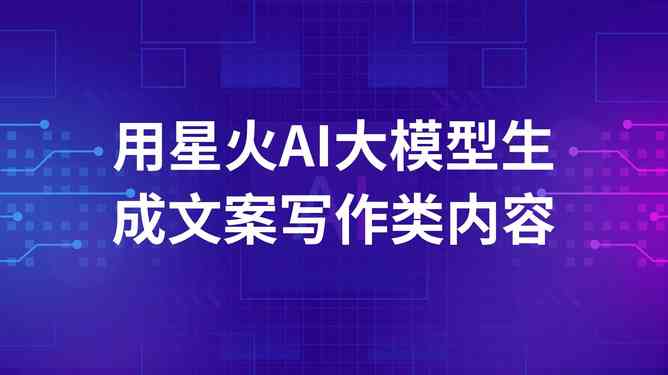 用星火AI大模型生成文案写作类内容